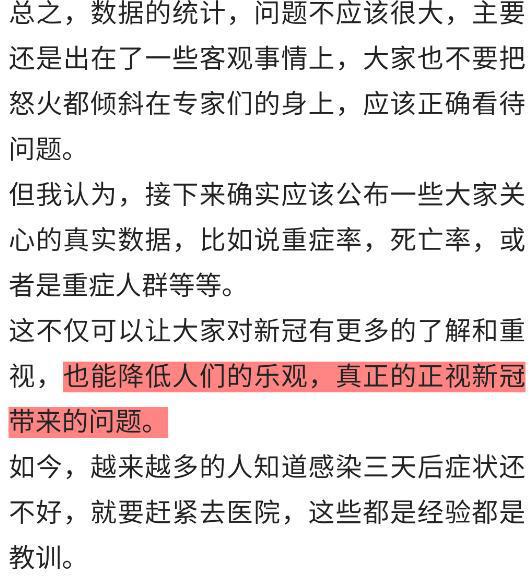 总之，数据的统计，问题不应该很大，主要还是出在了一些客观事情上，大家也不要把怒火都倾斜在专家们的身上，应该正确看待问题。

但我认为，接下来确实应该公布一些大家关心的真实数据，比如说重症率，死亡率，或者是重症人群等等。

这不仅可以让大家对新冠有更多的了解和重视，也能降低人们的乐观，真正的正视新冠带来的问题。

如今，越来越多的人知道感染三天后症状还不好，就要赶紧去医院，这些都是经验都是教训。